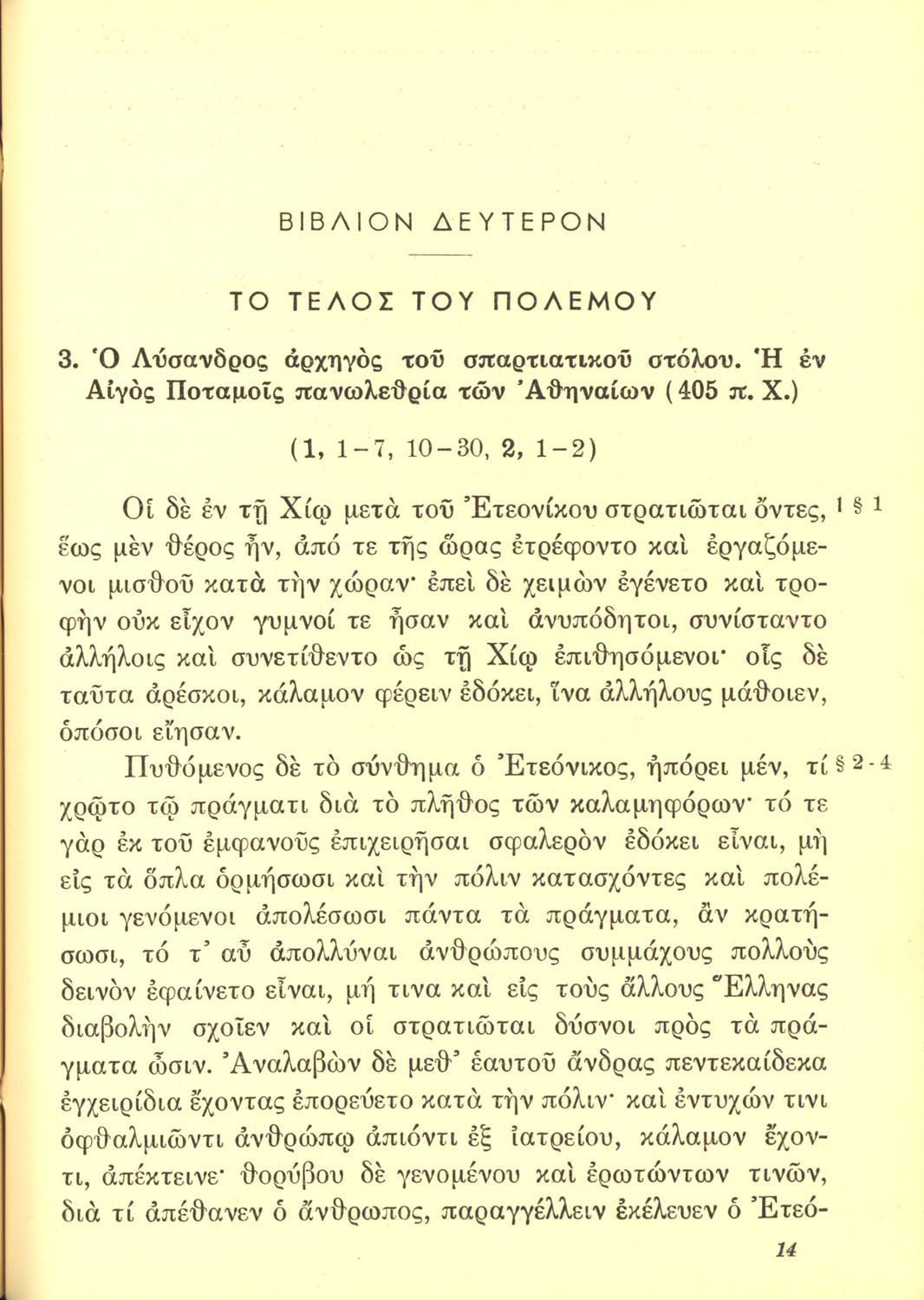 ΒΙΒΛΙΟΝ ΔΕΥΤΕΡΟΝ

ΤΟ ΤΕΛΟΣ ΤΟΥ ΠΟΛΕΜΟΥ

3. Ὁ Λύσανδρος ἀρχηγὸς τοῦ σπαρτιατικοῦ στόλου. Ἡ ἐν Αἰγὸς Ποταμοῖς πανωλεθρία τῶν Ἀθηναίων (405 π. Χ.)

(1, 1-7, 10-30, 2, 1-2)

Οἱ δὲ ἐν τῇ Χίῳ μετὰ τοῦ Ἐτεονίκου στρατιῶται ὄντες, ¹ § 1 ἕως μὲν θέρος ἦν, ἀπό τε τῆς ὥρας ἐτρέφοντο καὶ ἐργαζόμενοι μισθοῦ κατὰ τὴν χώραν· ἐπεὶ δὲ χειμὼν ἐγένετο καὶ τροφὴν οὐκ εἶχον γυμνοί τε ἦσαν καὶ ἀνυπόδητοι, συνίσταντο ἀλλήλοις καὶ συνετίθεντο ὡς τῇ Χίῳ ἐπιθησόμενοι· οἷς δὲ ταῦτα ἀρέσκοι, κάλαμον φέρειν ἐδόκει, ἵνα ἀλλήλους μάθοιεν, ὁπόσοι εἴησαν.

Πυθόμενος δὲ τὸ σύνθημα ὁ Ἐτεόνικος, ἠπόρει μέν, τί § 2-4 χρῷτο τῷ πράγματι διὰ τὸ πλῆθος τῶν καλαμηφόρων· τό τε γὰρ ἐκ τοῦ ἐμφανοῦς ἐπιχειρῆσαι σφαλερὸν ἐδόκει εἶναι, μὴ εἰς τὰ ὅπλα ὁρμήσωσι καὶ τὴν πόλιν κατασχόντες καὶ πολέμιοι γενόμενοι ἀπολέσωσι πάντα τὰ πράγματα, ἂν κρατήσωσι, τό τ' αὖ ἀπολλύναι ἀνθρώπους συμμάχους πολλοὺς δεινὸν ἐφαίνετο εἶναι, μή τινα καὶ εἰς τοὺς ἄλλους Ἕλληνας διαβολὴν σχοῖεν καὶ οἱ στρατιῶται δύσνοι πρὸς τὰ πράγματα ὦσιν. Ἀναλαβὼν δὲ μεθ' ἑαυτοῦ ἄνδρας πεντεκαίδεκα ἐγχειρίδια ἔχοντας ἐπορεύετο κατὰ τὴν πόλιν· καὶ ἐντυχών τινι ὀφθαλμιῶντι ἀνθρώπῳ ἀπιόντι ἐξ ἰατρείου, κάλαμον ἔχοντι, ἀπέκτεινε· θορύβου δὲ γενομένου καὶ ἐρωτώντων τινῶν, διὰ τί ἀπέθανεν ὁ ἄνθρωπος, παραγγέλλειν ἐκέλευεν ὁ Ἐτεό-

14